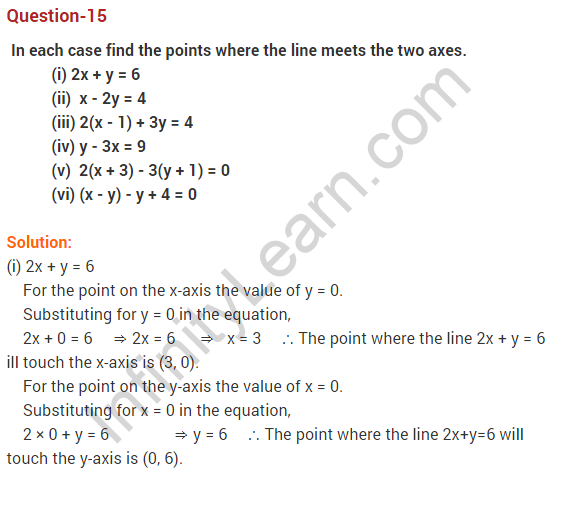 Question-15

In each case find the points where the line meets the two axes.

(i) $2x + y = 6$
(ii) $x - 2y = 4$
(iii) $2(x - 1) + 3y = 4$
(iv) $y - 3x = 9$
(v) $2(x + 3) - 3(y + 1) = 0$
(vi) $(x - y) - y + 4 = 0$

Solution:

(i) $2x + y = 6$

For the point on the x-axis the value of $y = 0$.

Substituting for $y = 0$ in the equation,

$2x + 0 = 6 \Rightarrow 2x = 6 \Rightarrow x = 3$ $\therefore$ The point where the line $2x + y = 6$ ill touch the x-axis is $(3, 0)$.

For the point on the y-axis the value of $x = 0$.

Substituting for $x = 0$ in the equation,

$2 \times 0 + y = 6 \Rightarrow y = 6$ $\therefore$ The point where the line $2x+y=6$ will touch the y-axis is $(0, 6)$.

InfinityLearn.com